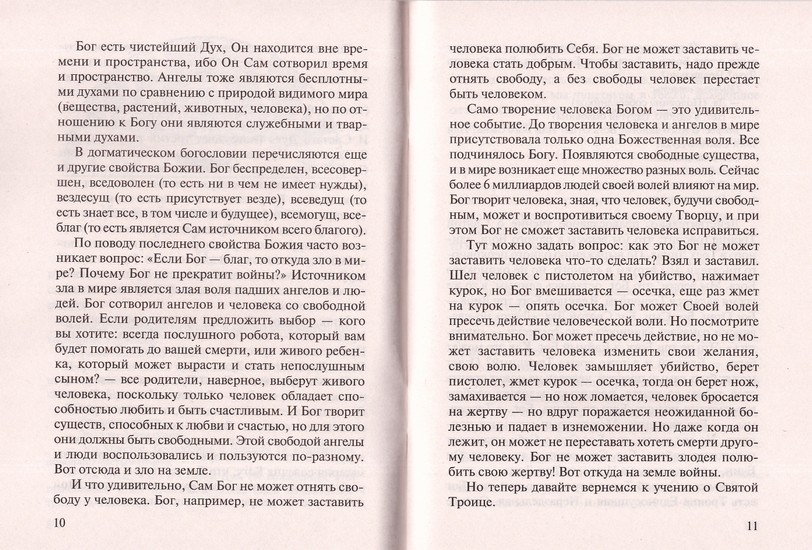 Бог есть чистейший Дух, Он находится вне времени и пространства, ибо Он Сам сотворил время и пространство. Ангелы тоже являются бесплотными духами по сравнению с природой видимого мира (вещества, растений, животных, человека), но по отношению к Богу они являются служебными и тварными духами.

В догматическом богословии перечисляются еще и другие свойства Божии. Бог беспределен, всесовершен, вседоволен (то есть ни в чем не имеет нужды), вездесущ (то есть присутствует везде), всеведущ (то есть знает все, в том числе и будущее), всемогущ, всеблаг (то есть является Сам источником всего благого).

По поводу последнего свойства Божия часто возникает вопрос: «Если Бог — благ, то откуда зло в мире? Почему Бог не прекратит войны?» Источником зла в мире является злая воля падших ангелов и людей. Бог сотворил ангелов и человека со свободной волей. Если родителям предложить выбор — кого вы хотите: всегда послушного робота, который вам будет помогать до вашей смерти, или живого ребенка, который может вырасти и стать непослушным сыном? — все родители, наверное, выберут живого человека, поскольку только человек обладает способностью любить и быть счастливым. И Бог творит существ, способных к любви и счастью, но для этого они должны быть свободными. Этой свободой ангелы и люди воспользовались и пользуются по-разному. Вот отсюда и зло на земле.

И что удивительно, Сам Бог не может отнять свободу у человека. Бог, например, не может заставить

10

человека полюбить Себя. Бог не может заставить человека стать добрым. Чтобы заставить, надо прежде отнять свободу, а без свободы человек перестает быть человеком.

Само творение человека Богом — это удивительное событие. До творения человека и ангелов в мире присутствовала только одна Божественная воля. Все подчинялось Богу. Появляются свободные существа, и в мире возникает еще множество разных воль. Сейчас более 6 миллиардов людей своей волей влияют на мир. Бог творит человека, зная, что человек, будучи свободным, может и воспротивиться своему Творцу, и при этом Бог не сможет заставить человека исправиться.

Тут можно задать вопрос: как это Бог не может заставить человека что-то сделать? Взял и заставил. Шел человек с пистолетом на убийство, нажимает курок, но Бог вмешивается — осечка, еще раз жмет на курок — опять осечка. Бог может Своей волей пресечь действие человеческой воли. Но посмотрите внимательно. Бог может пресечь действие, но не может заставить человека изменить свои желания, свою волю. Человек замышляет убийство, берет пистолет, жмет курок — осечка, тогда он берет нож, замахивается — но нож ломается, человек бросается на жертву — но вдруг поражается неожиданной болезнью и падает в изнеможении. Но даже когда он лежит, он может не переставать хотеть смерти другому человеку. Бог не может заставить злодея полюбить свою жертву! Вот откуда на земле войны.

Но теперь давайте вернемся к учению о Святой Троице.

11